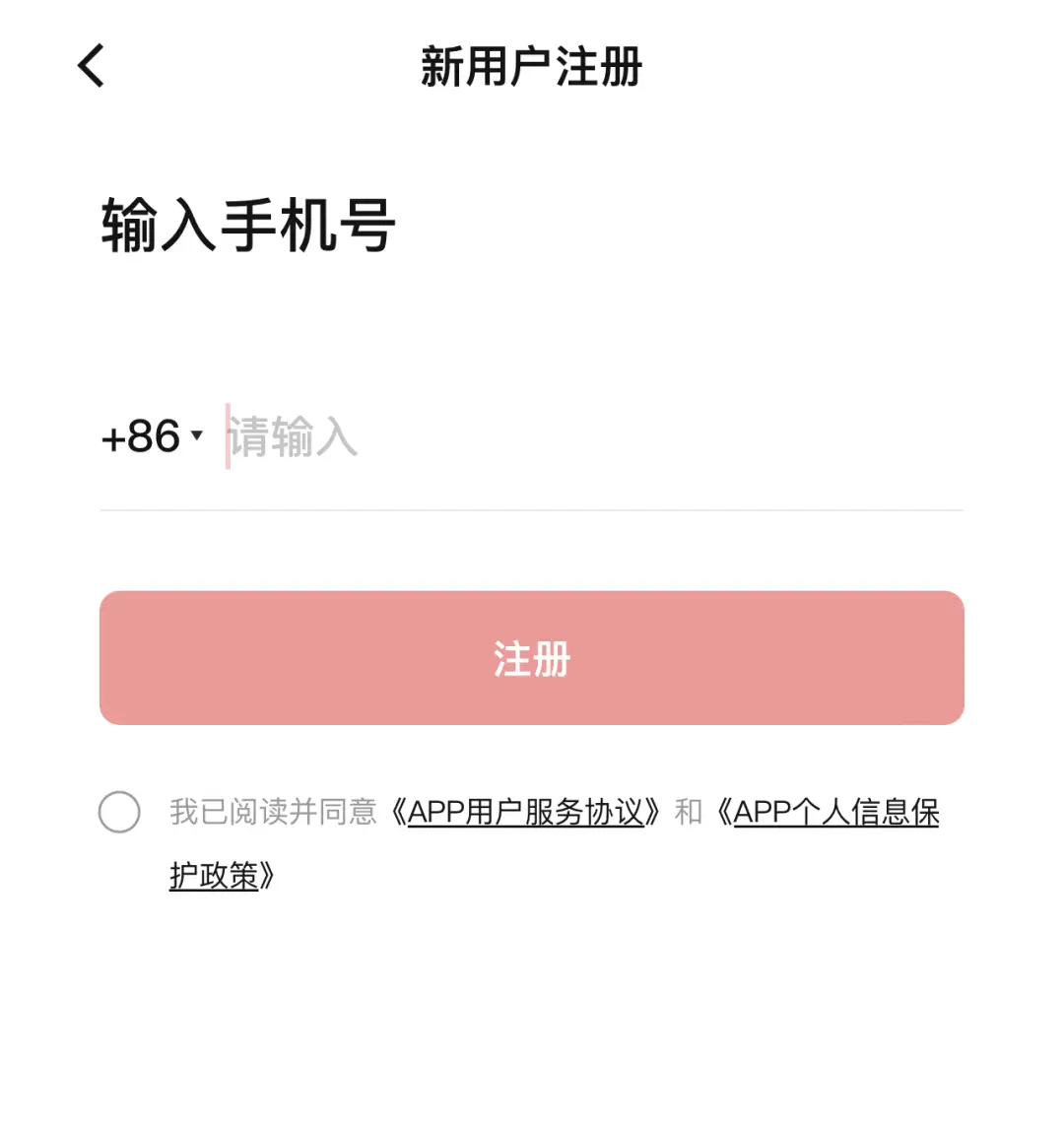 新用户注册

输入手机号

+86 请输入

注册

我已阅读并同意《APP用户服务协议》和《APP个人信息保护政策》